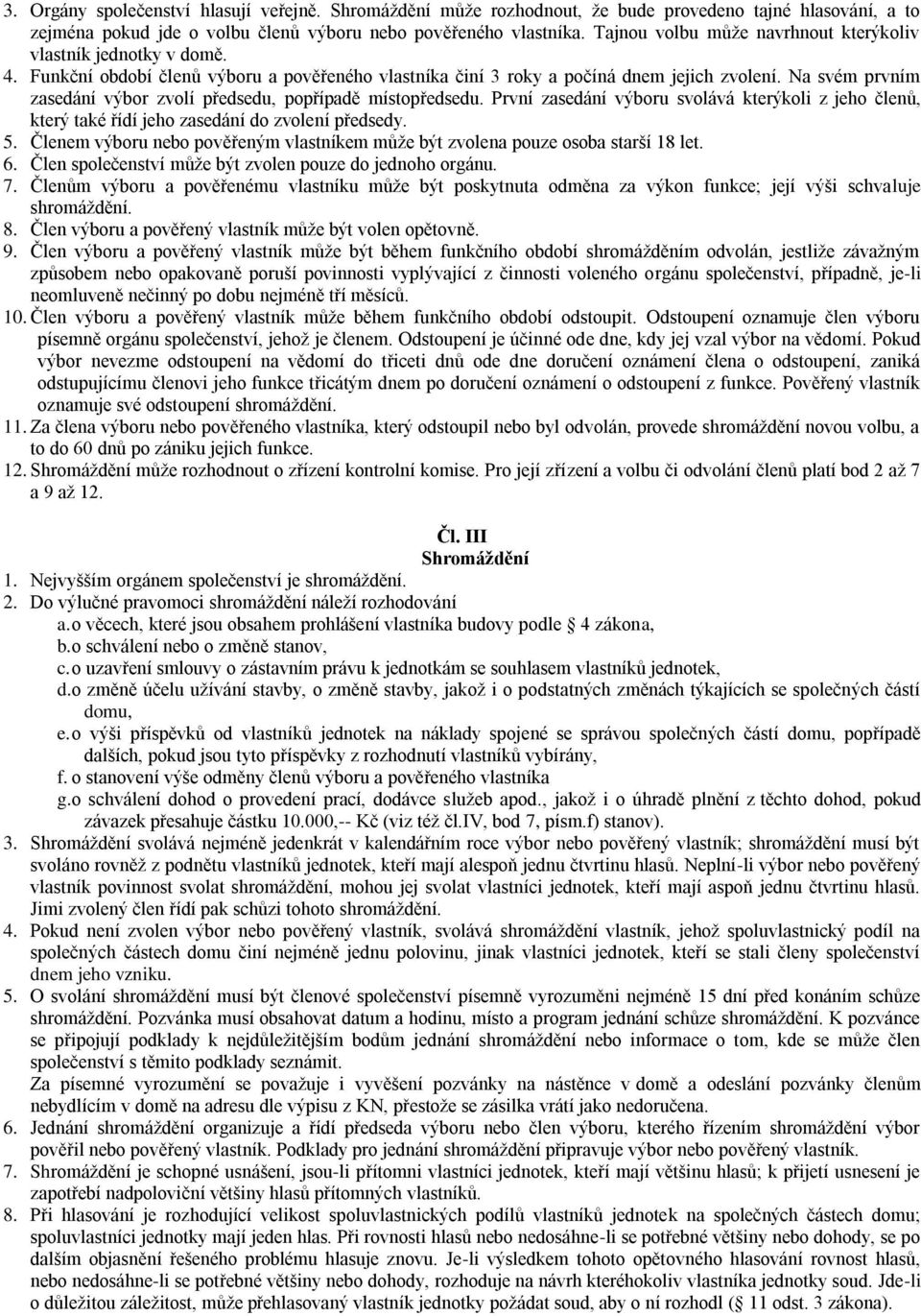 3. Orgány společenství hlasují veřejně. Shromáždění může rozhodnout, že bude provedeno tajné hlasování, a to zejména pokud jde o volbu členů výboru nebo pověřeného vlastníka. Tajnou volbu může navrhnout kterýkoliv vlastník jednotky v domě.
4. Funkční období členů výboru a pověřeného vlastníka činí 3 roky a počíná dnem jejich zvolení. Na svém prvním zasedání výbor zvolí předsedu, popřípadě místopředsedu. První zasedání výboru svolává kterýkoli z jeho členů, který také řídí jeho zasedání do zvolení předsedy.
5. Členem výboru nebo pověřeným vlastníkem může být zvolena pouze osoba starší 18 let.
6. Člen společenství může být zvolen pouze do jednoho orgánu.
7. Členům výboru a pověřenému vlastníku může být poskytnuta odměna za výkon funkce; její výši schvaluje shromáždění.
8. Člen výboru a pověřený vlastník může být volen opětovně.
9. Člen výboru a pověřený vlastník může být během funkčního období shromážděním odvolán, jestliže závažným způsobem nebo opakovaně poruší povinnosti vyplývající z činnosti voleného orgánu společenství, případně, je-li neomluveně nečinný po dobu nejméně tří měsíců.
10. Člen výboru a pověřený vlastník může během funkčního období odstoupit. Odstoupení oznamuje člen výboru písemně orgánu společenství, jehož je členem. Odstoupení je účinné ode dne, kdy jej vzal výbor na vědomí. Pokud výbor nevezme odstoupení na vědomí do třiceti dnů ode dne doručení oznámení člena o odstoupení, zaniká odstupujícímu členovi jeho funkce třicátým dnem po doručení oznámení o odstoupení z funkce. Pověřený vlastník oznamuje své odstoupení shromáždění.
11. Za člena výboru nebo pověřeného vlastníka, který odstoupil nebo byl odvolán, provede shromáždění novou volbu, a to do 60 dnů po zániku jejich funkce.
12. Shromáždění může rozhodnout o zřízení kontrolní komise. Pro její zřízení a volbu či odvolání členů platí bod 2 až 7 a 9 až 12.

Čl. III
Shromáždění

1. Nejvyšším orgánem společenství je shromáždění.
2. Do výlučné pravomoci shromáždění náleží rozhodování
a. o věcech, které jsou obsahem prohlášení vlastníka budovy podle 4 zákona,
b. o schválení nebo o změně stanov,
c. o uzavření smlouvy o zástavním právu k jednotkám se souhlasem vlastníků jednotek,
d. o změně účelu užívání stavby, o změně stavby, jakož i o podstatných změnách týkajících se společných částí domu,
e. o výši příspěvků od vlastníků jednotek na náklady spojené se správou společných částí domu, popřípadě dalších, pokud jsou tyto příspěvky z rozhodnutí vlastníků vybírány,
f. o stanovení výše odměny členů výboru a pověřeného vlastníka
g. o schválení dohod o provedení prací, dodávce služeb apod., jakož i o úhradě plnění z těchto dohod, pokud závazek přesahuje částku 10.000,-- Kč (viz též čl.IV, bod 7, písm.f) stanov).
3. Shromáždění svolává nejméně jedenkrát v kalendářním roce výbor nebo pověřený vlastník; shromáždění musí být svoláno rovněž z podnětu vlastníků jednotek, kteří mají alespoň jednu čtvrtinu hlasů. Neplní-li výbor nebo pověřený vlastník povinnost svolat shromáždění, mohou jej svolat vlastníci jednotek, kteří mají aspoň jednu čtvrtinu hlasů. Jimi zvolený člen řídí pak schůzi tohoto shromáždění.
4. Pokud není zvolen výbor nebo pověřený vlastník, svolává shromáždění vlastník, jehož spoluvlastnický podíl na společných částech domu činí nejméně jednu polovinu, jinak vlastníci jednotek, kteří se stali členy společenství dnem jeho vzniku.
5. O svolání shromáždění musí být členové společenství písemně vyrozuměni nejméně 15 dní před konáním schůze shromáždění. Pozvánka musí obsahovat datum a hodinu, místo a program jednání schůze shromáždění. K pozvánce se připojují podklady k nejdůležitějším bodům jednání shromáždění nebo informace o tom, kde se může člen společenství s těmito podklady seznámit.
Za písemné vyrozumění se považuje i vyvěšení pozvánky na nástěnce v domě a odeslání pozvánky členům nebydlícím v domě na adresu dle výpisu z KN, přestože se zásilka vrátí jako nedoručena.
6. Jednání shromáždění organizuje a řídí předseda výboru nebo člen výboru, kterého řízením shromáždění výbor pověřil nebo pověřený vlastník. Podklady pro jednání shromáždění připravuje výbor nebo pověřený vlastník.
7. Shromáždění je schopné usnášení, jsou-li přítomni vlastníci jednotek, kteří mají většinu hlasů; k přijetí usnesení je zapotřebí nadpoloviční většiny hlasů přítomných vlastníků.
8. Při hlasování je rozhodující velikost spoluvlastnických podílů vlastníků jednotek na společných částech domu; spoluvlastníci jednotky mají jeden hlas. Při rovnosti hlasů nebo nedosáhne-li se potřebné většiny nebo dohody, se po dalším objasnění řešeného problému hlasuje znovu. Je-li výsledkem tohoto opětovného hlasování rovnost hlasů, nebo nedosáhne-li se potřebné většiny nebo dohody, rozhoduje na návrh kteréhokoliv vlastníka jednotky soud. Jde-li o důležitou záležitost, může přehlasovaný vlastník jednotky požádat soud, aby o ní rozhodl (§ 11 odst. 3 zákona).